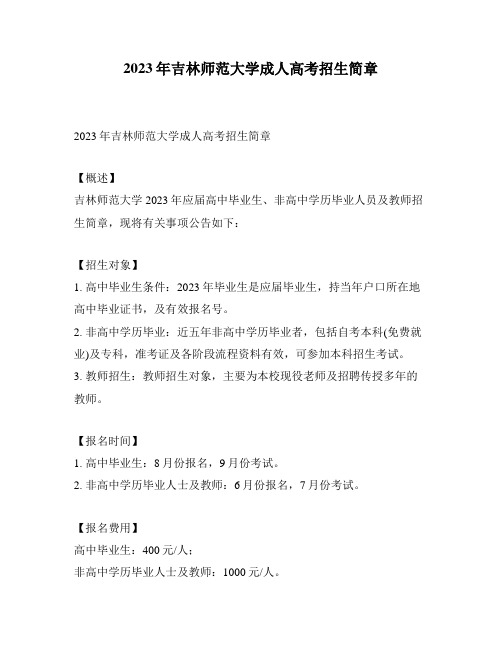 2023年吉林师范大学成人高考招生简章

2023年吉林师范大学成人高考招生简章

【概述】
吉林师范大学2023年应届高中毕业生、非高中学历毕业人员及教师招生简章，现将有关事项公告如下：

【招生对象】
1. 高中毕业生条件：2023年毕业生是应届毕业生，持当年户口所在地高中毕业证书，及有效报名号。
2. 非高中学历毕业：近五年非高中学历毕业者，包括自考本科(免费就业)及专科，准考证及各阶段流程资料有效，可参加本科招生考试。
3. 教师招生：教师招生对象，主要为本校现役老师及招聘传授多年的教师。

【报名时间】
1. 高中毕业生：8月份报名，9月份考试。
2. 非高中学历毕业人士及教师：6月份报名，7月份考试。

【报名费用】
高中毕业生：400元/人；
非高中学历毕业人士及教师：1000元/人。